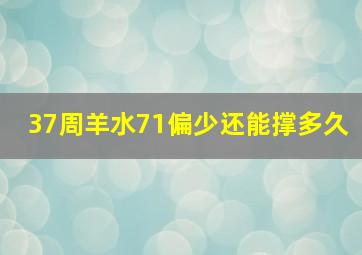 37周羊水71偏少还能撑多久